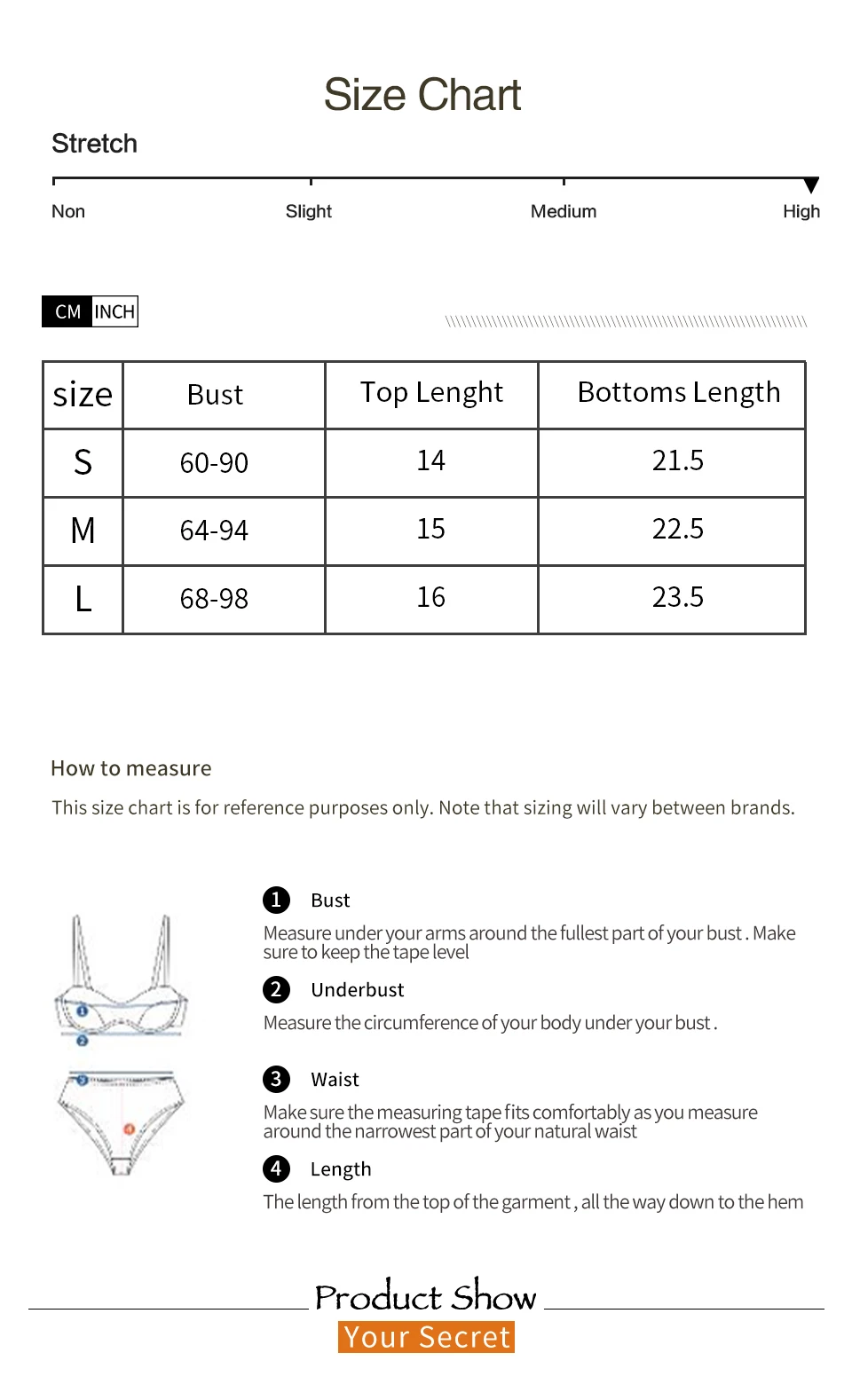 Size Chart

Stretch

Non Slight Medium High

CM INCH

| size | Bust | Top Lenght | Bottoms Length |
|---|---|---|---|
| S | 60-90 | 14 | 21.5 |
| M | 64-94 | 15 | 22.5 |
| L | 68-98 | 16 | 23.5 |

How to measure

This size chart is for reference purposes only. Note that sizing will vary between brands.

1 Bust
Measure under your arms around the fullest part of your bust . Make sure to keep the tape level

2 Underbust
Measure the circumference of your body under your bust .

3 Waist
Make sure the measuring tape fits comfortably as you measure around the narrowest part of your natural waist

4 Length
The length from the top of the garment , all the way down to the hem

Product Show
Your Secret